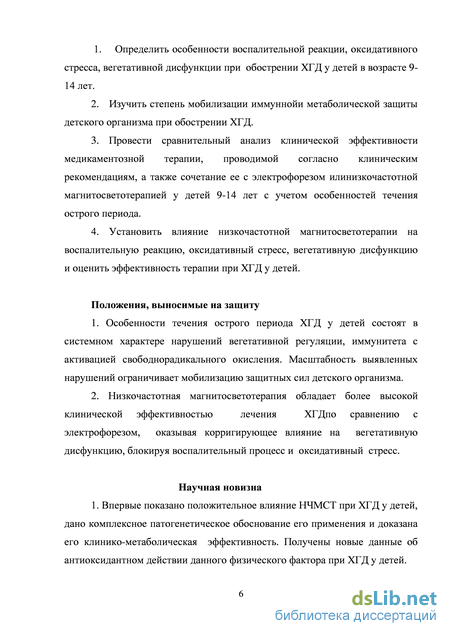 1. Определить особенности воспалительной реакции, оксидативного стресса, вегетативной дисфункции при обострении ХГД у детей в возрасте 9-14 лет.

2. Изучить степень мобилизации иммуннойи метаболической защиты детского организма при обострении ХГД.

3. Провести сравнительный анализ клинической эффективности медикаментозной терапии, проводимой согласно клиническим рекомендациям, а также сочетание ее с электрофорезом илинизкочастотной магнитосветотерапией у детей 9-14 лет с учетом особенностей течения острого периода.

4. Установить влияние низкочастотной магнитосветотерапии на воспалительную реакцию, оксидативный стресс, вегетативную дисфункцию и оценить эффективность терапии при ХГД у детей.

Положения, выносимые на защиту

1. Особенности течения острого периода ХГД у детей состоят в системном характере нарушений вегетативной регуляции, иммунитета с активацией свободнорадикального окисления. Масштабность выявленных нарушений ограничивает мобилизацию защитных сил детского организма.

2. Низкочастотная магнитосветотерапия обладает более высокой клинической эффективностью лечения ХГДпо сравнению с электрофорезом, оказывая корригирующее влияние на вегетативную дисфункцию, блокируя воспалительный процесс и оксидативный стресс.

Научная новизна

1. Впервые показано положительное влияние НЧМСТ при ХГД у детей, дано комплексное патогенетическое обоснование его применения и доказана его клинико-метаболическая эффективность. Получены новые данные об антиоксидантном действии данного физического фактора при ХГД у детей.

6

dsLib.net
библиотека диссертаций